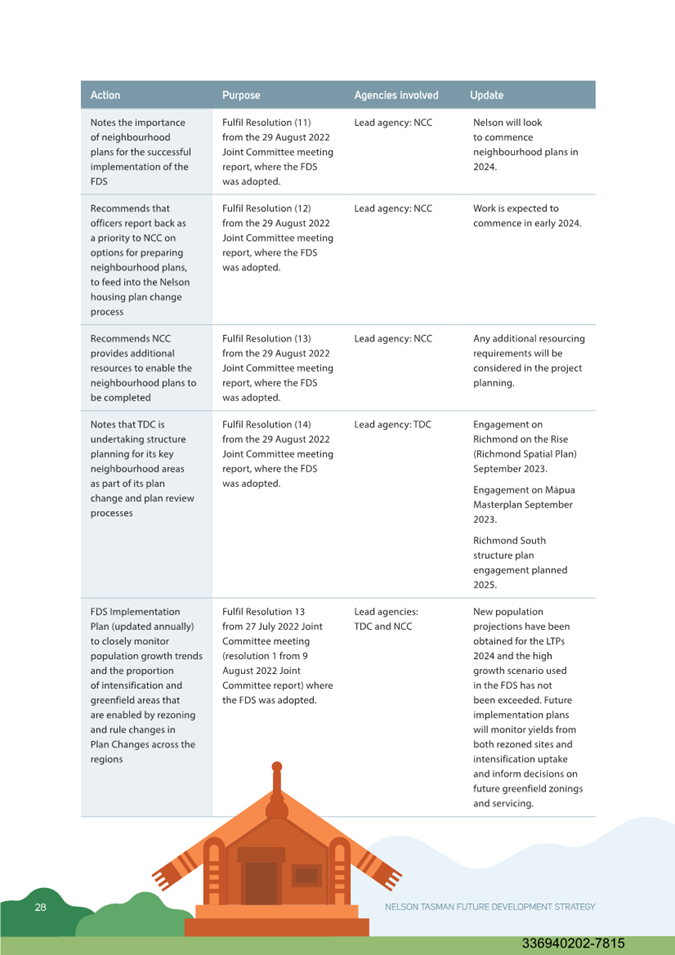 | Action | Purpose | Agencies involved | Update |
|---|---|---|---|
| Notes the importance of neighbourhood plans for the successful implementation of the FDS | Fulfil Resolution (11) from the 29 August 2022 Joint Committee meeting report, where the FDS was adopted. | Lead agency: NCC | Nelson will look to commence neighbourhood plans in 2024. |
| Recommends that officers report back as a priority to NCC on options for preparing neighbourhood plans, to feed into the Nelson housing plan change process | Fulfil Resolution (12) from the 29 August 2022 Joint Committee meeting report, where the FDS was adopted. | Lead agency: NCC | Work is expected to commence in early 2024. |
| Recommends NCC provides additional resources to enable the neighbourhood plans to be completed | Fulfil Resolution (13) from the 29 August 2022 Joint Committee meeting report, where the FDS was adopted. | Lead agency: NCC | Any additional resourcing requirements will be considered in the project planning. |
| Notes that TDC is undertaking structure planning for its key neighbourhood areas as part of its plan change and plan review processes | Fulfil Resolution (14) from the 29 August 2022 Joint Committee meeting report, where the FDS was adopted. | Lead agency: TDC | Engagement on Richmond on the Rise (Richmond Spatial Plan) September 2023. Engagement on Māpua Masterplan September 2023. Richmond South structure plan engagement planned 2025. |
| FDS Implementation Plan (updated annually) to closely monitor population growth trends and the proportion of intensification and greenfield areas that are enabled by rezoning and rule changes in Plan Changes across the regions | Fulfil Resolution 13 from 27 July 2022 Joint Committee meeting (resolution 1 from 9 August 2022 Joint Committee report) where the FDS was adopted. | Lead agencies: TDC and NCC | New population projections have been obtained for the LTPs 2024 and the high growth scenario used in the FDS has not been exceeded. Future implementation plans will monitor yields from both rezoned sites and intensification uptake and inform decisions on future greenfield zonings and servicing. |

28

NELSON TASMAN FUTURE DEVELOPMENT STRATEGY

336940202-7815